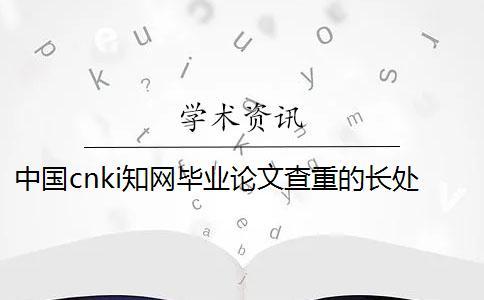 学术资讯

中国cnki知网毕业论文查重的长处